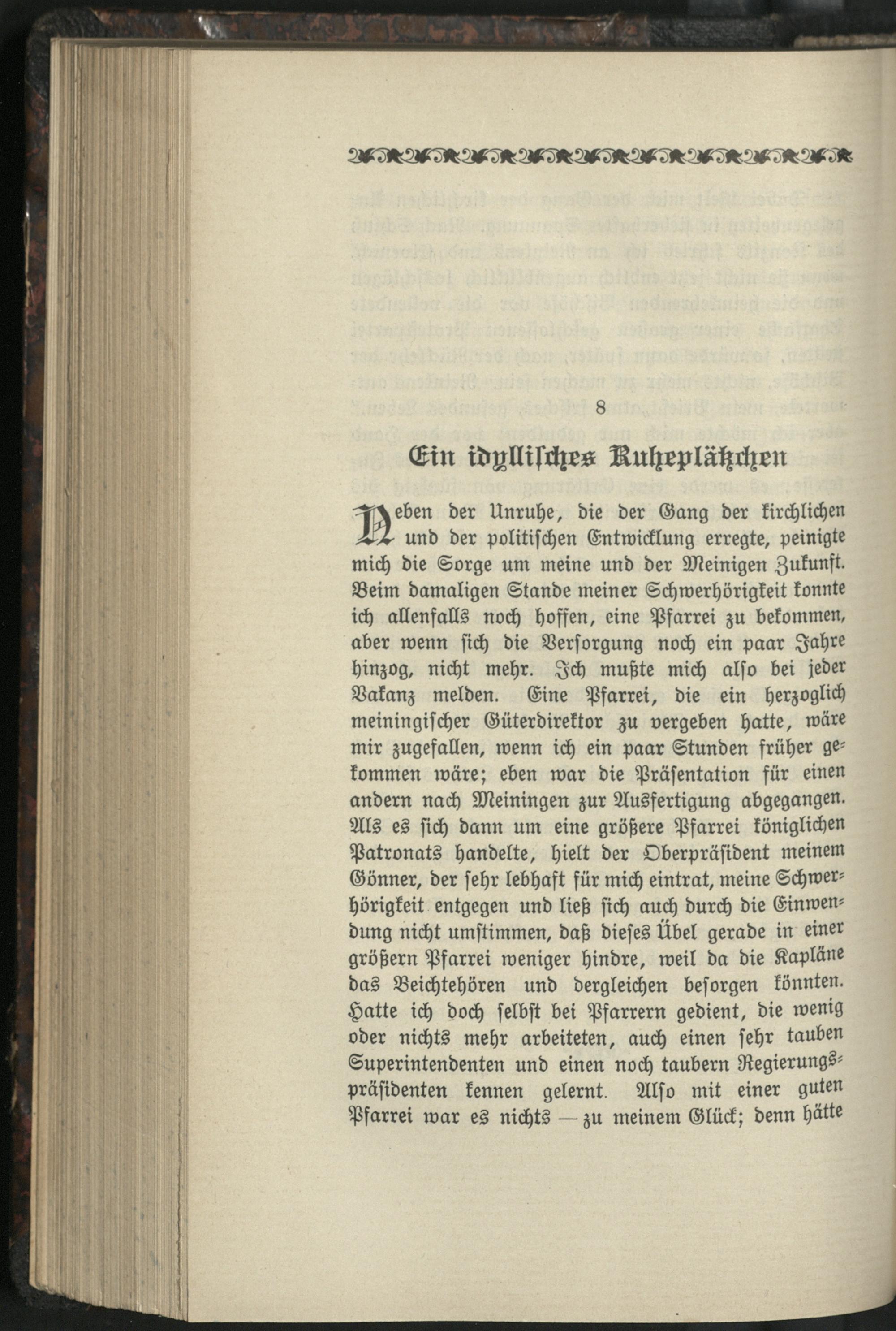 8

Ein idyllisches Ruheplätzchen

Neben der Unruhe, die der Gang der kirchlichen und der politischen Entwicklung erregte, peinigte mich die Sorge um meine und der Meinigen Zukunft. Beim damaligen Stande meiner Schwerhörigkeit konnte ich allenfalls noch hoffen, eine Pfarrei zu bekommen, aber wenn sich die Versorgung noch ein paar Jahre hinzog, nicht mehr. Ich mußte mich also bei jeder Vakanz melden. Eine Pfarrei, die ein herzoglich meiningischer Güterdirektor zu vergeben hatte, wäre mir zugefallen, wenn ich ein paar Stunden früher gekommen wäre; eben war die Präsentation für einen andern nach Meiningen zur Ausfertigung abgegangen. Als es sich dann um eine größere Pfarrei königlichen Patronats handelte, hielt der Oberpräsident meinem Gönner, der sehr lebhaft für mich eintrat, meine Schwerhörigkeit entgegen und ließ sich auch durch die Einwendung nicht umstimmen, daß dieses Übel gerade in einer größern Pfarrei weniger hindre, weil da die Kapläne das Beichtehören und dergleichen besorgen könnten. Hatte ich doch selbst bei Pfarrern gedient, die wenig oder nichts mehr arbeiteten, auch einen sehr tauben Superintendenten und einen noch taubern Regierungspräsidenten kennen gelernt. Also mit einer guten Pfarrei war es nichts — zu meinem Glück; denn hätte